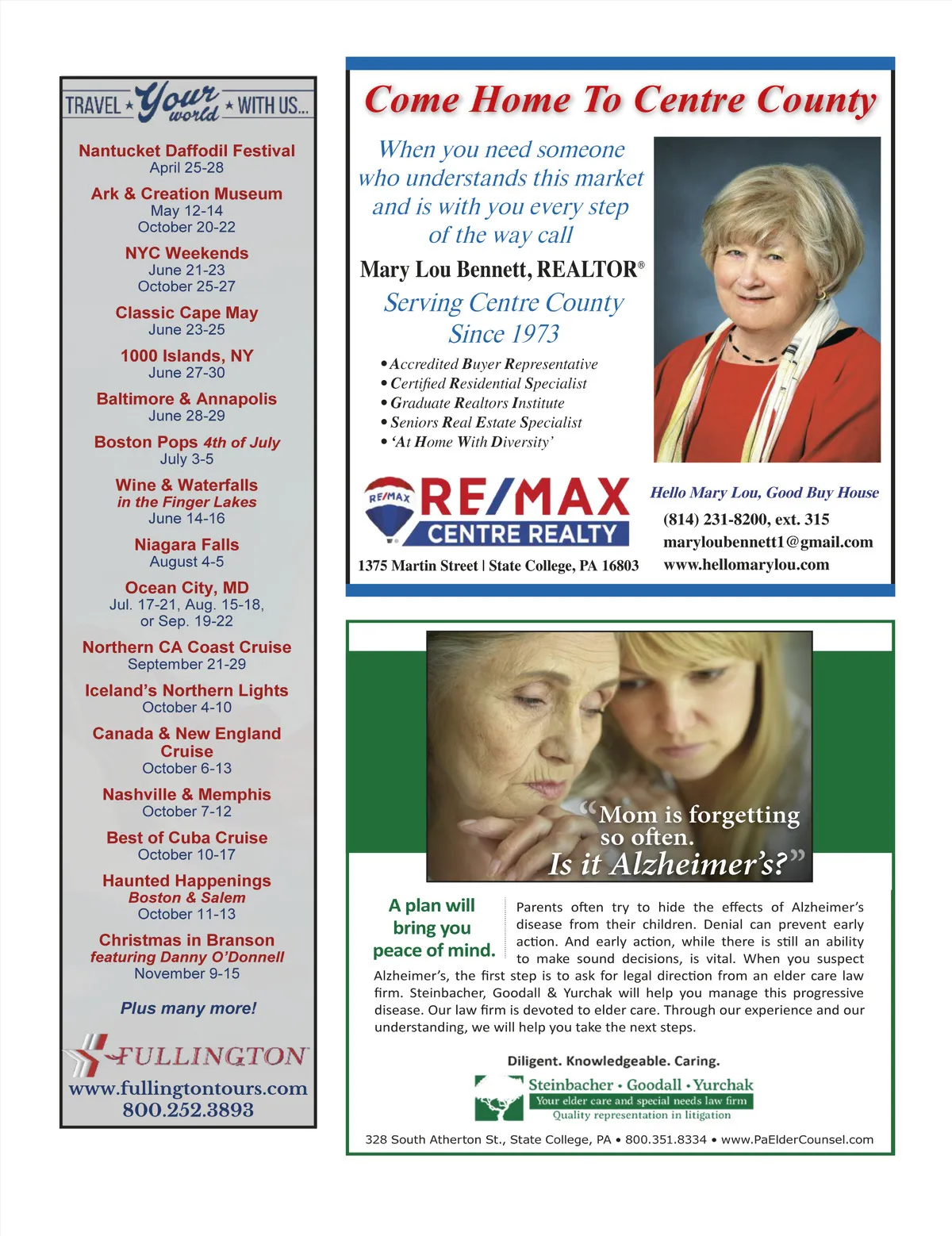 TRAVEL ★ Your world ★ WITH US...

Nantucket Daffodil Festival
April 25-28

Ark & Creation Museum
May 12-14
October 20-22

NYC Weekends
June 21-23
October 25-27

Classic Cape May
June 23-25

1000 Islands, NY
June 27-30

Baltimore & Annapolis
June 28-29

Boston Pops 4th of July
July 3-5

Wine & Waterfalls
in the Finger Lakes
June 14-16

Niagara Falls
August 4-5

Ocean City, MD
Jul. 17-21, Aug. 15-18, or Sep. 19-22

Northern CA Coast Cruise
September 21-29

Iceland's Northern Lights
October 4-10

Canada & New England Cruise
October 6-13

Nashville & Memphis
October 7-12

Best of Cuba Cruise
October 10-17

Haunted Happenings
Boston & Salem
October 11-13

Christmas in Branson
featuring Danny O'Donnell
November 9-15

Plus many more!

FULLINGTON
www.fullingtontours.com
800.252.3893

Come Home To Centre County

When you need someone who understands this market and is with you every step of the way call

Mary Lou Bennett, REALTOR®

Serving Centre County Since 1973

• Accredited Buyer Representative
• Certified Residential Specialist
• Graduate Realtors Institute
• Seniors Real Estate Specialist
• 'At Home With Diversity'

RE/MAX
RE/MAX
CENTRE REALTY

1375 Martin Street | State College, PA 16803

Hello Mary Lou, Good Buy House
(814) 231-8200, ext. 315
maryloubennett1@gmail.com
www.hellomarylou.com

"Mom is forgetting so often. Is it Alzheimer's?"

A plan will bring you peace of mind.

Parents often try to hide the effects of Alzheimer's disease from their children. Denial can prevent early action. And early action, while there is still an ability to make sound decisions, is vital. When you suspect Alzheimer's, the first step is to ask for legal direction from an elder care law firm. Steinbacher, Goodall & Yurchak will help you manage this progressive disease. Our law firm is devoted to elder care. Through our experience and our understanding, we will help you take the next steps.

Diligent. Knowledgeable. Caring.

Steinbacher • Goodall • Yurchak
Your elder care and special needs law firm
Quality representation in litigation

328 South Atherton St., State College, PA • 800.351.8334 • www.PaElderCounsel.com